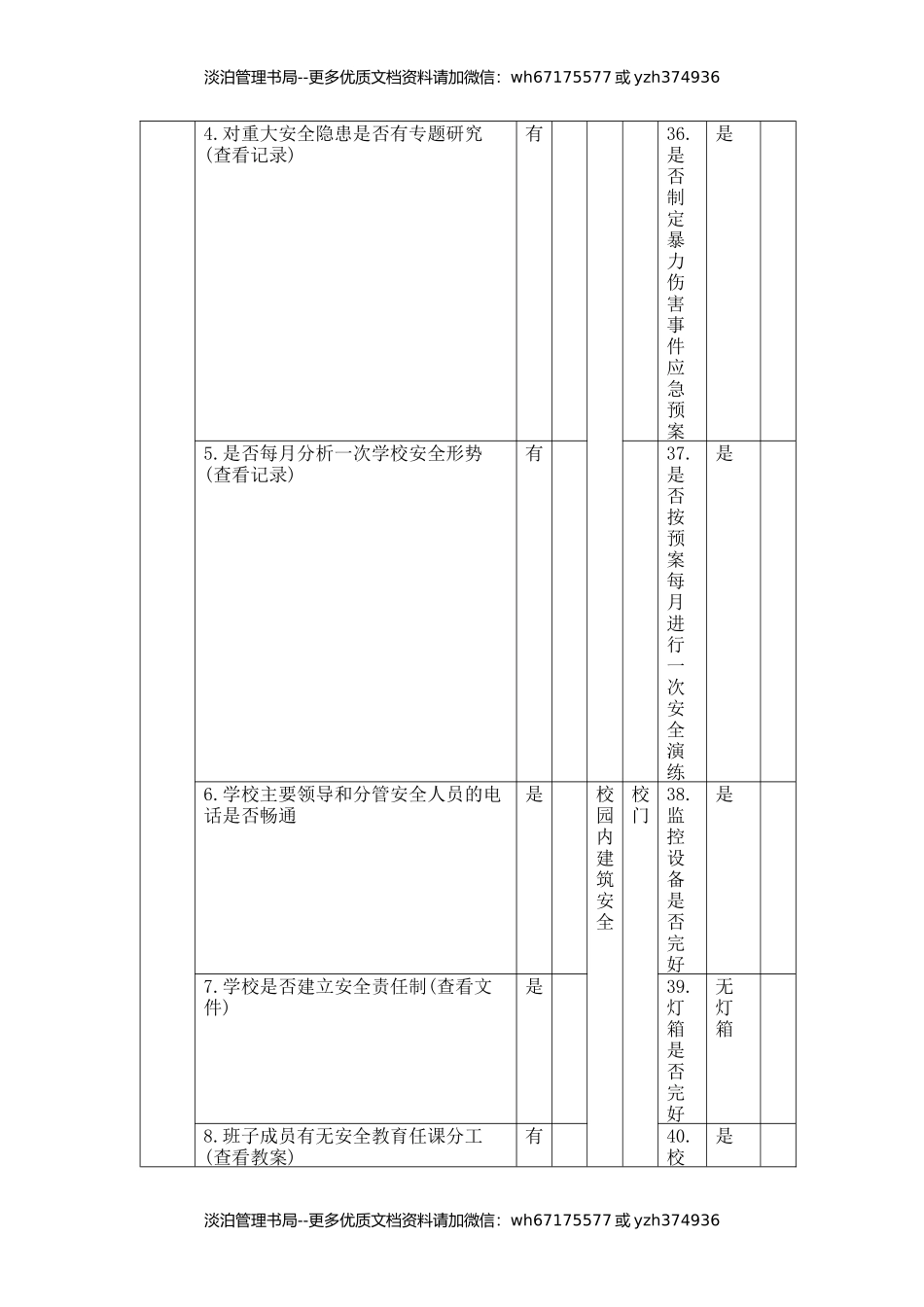 淡泊管理书局--更多优质文档资料请加微信：wh67175577 或 yzh374936

|  |  |  |  |  |  |  |  |  |
|---|---|---|---|---|---|---|---|---|
|  | 4.对重大安全隐患是否有专题研究(查看记录) | 有 |  |  |  | 36.是否制定暴力伤害事件应急预案 | 是 |  |
|  | 5.是否每月分析一次学校安全形势(查看记录) | 有 |  |  |  | 37.是否按预案每月进行一次安全演练 | 是 |  |
|  | 6.学校主要领导和分管安全人员的电话是否畅通 | 是 |  | 校园内建筑安全 | 校门 | 38.监控设备是否完好 | 是 |  |
|  | 7.学校是否建立安全责任制(查看文件) | 是 |  |  |  | 39.灯箱是否完好 | 无灯箱 |  |
|  | 8.班子成员有无安全教育任课分工(查看教案) | 有 |  |  |  | 40.校 | 是 |  |

淡泊管理书局--更多优质文档资料请加微信：wh67175577 或 yzh374936